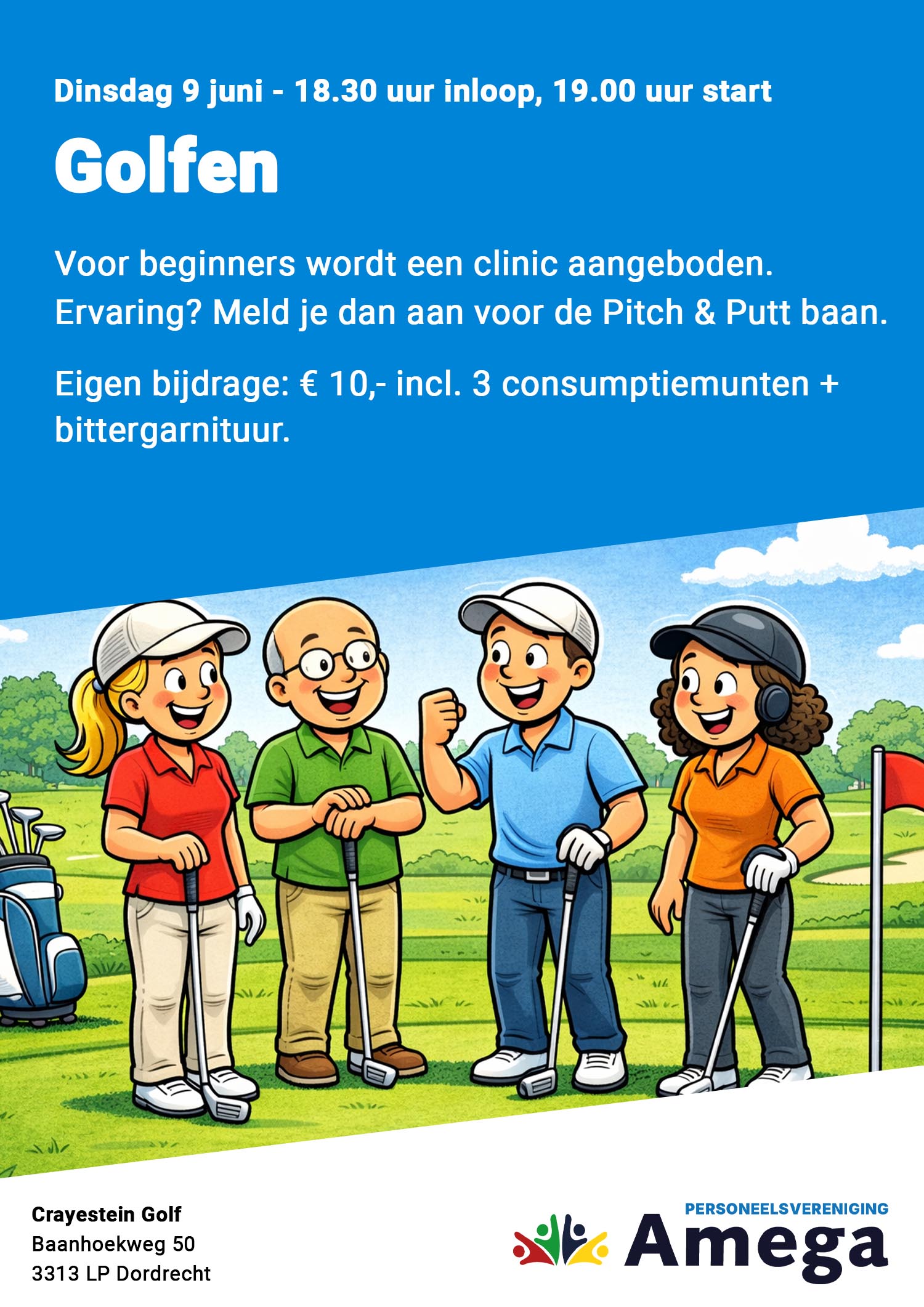 Dinsdag 9 juni - 18.30 uur inloop, 19.00 uur start

Golfen

Voor beginners wordt een clinic aangeboden. Ervaring? Meld je dan aan voor de Pitch & Putt baan.

Eigen bijdrage: € 10,- incl. 3 consumptiemunten + bittergarnituur.

Crayestein Golf
Baanhoekweg 50
3313 LP Dordrecht

PERSONEELSVERENIGING
Amega